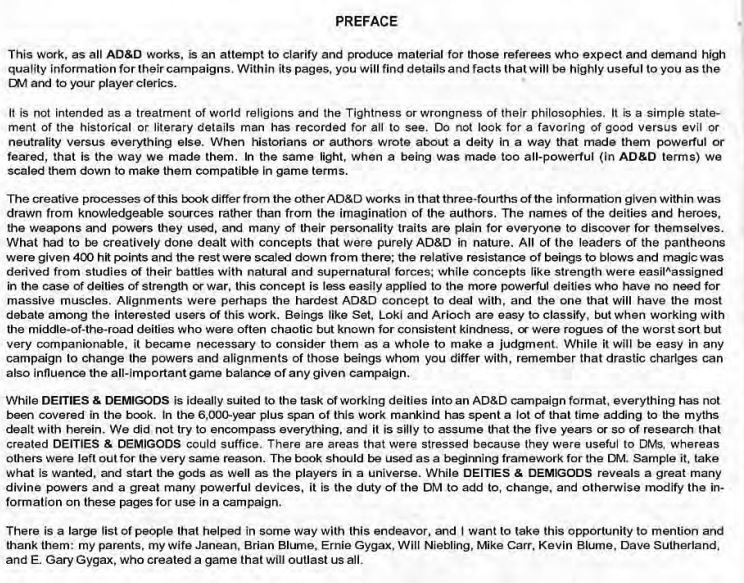 PREFACE

This work, as all AD&D works, is an attempt to clarify and produce material for those referees who expect and demand high quality information for their campaigns. Within its pages, you will find details and facts that will be highly useful to you as the DM and to your player clerics.

It is not intended as a treatment of world religions and the Tightness or wrongness of their philosophies. It is a simple statement of the historical or literary details man has recorded for all to see. Do not look for a favoring of good versus evil or neutrality versus everything else. When historians or authors wrote about a deity in a way that made them powerful or feared, that is the way we made them. In the same light, when a being was made too all-powerful (in AD&D terms) we scaled them down to make them compatible in game terms.

The creative processes of this book differ from the other AD&D works in that three-fourths of the information given within was drawn from knowledgeable sources rather than from the imagination of the authors. The names of the deities and heroes, the weapons and powers they used, and many of their personality traits are plain for everyone to discover for themselves. What had to be creatively done dealt with concepts that were purely AD&D in nature. All of the leaders of the pantheons were given 400 hit points and the rest were scaled down from there; the relative resistance of beings to blows and magic was derived from studies of their battles with natural and supernatural forces; while concepts like strength were easil^assigned in the case of deities of strength or war, this concept is less easily applied to the more powerful deities who have no need for massive muscles. Alignments were perhaps the hardest AD&D concept to deal with, and the one that will have the most debate among the interested users of this work. Beings like Set, Loki and Arioch are easy to classify, but when working with the middle-of-the-road deities who were often chaotic but known for consistent kindness, or were rogues of the worst sort but very companionable, it became necessary to consider them as a whole to make a judgment. While it will be easy in any campaign to change the powers and alignments of those beings whom you differ with, remember that drastic charlges can also influence the all-important game balance of any given campaign.

While DEITIES & DEMIGODS is ideally suited to the task of working deities into an AD&D campaign format, everything has not been covered in the book. In the 6,000-year plus span of this work mankind has spent a lot of that time adding to the myths dealt with herein. We did not try to encompass everything, and it is silly to assume that the five years or so of research that created DEITIES & DEMIGODS could suffice. There are areas that were stressed because they were useful to DMs, whereas others were left out for the very same reason. The book should be used as a beginning framework for the DM. Sample it, take what is wanted, and start the gods as well as the players in a universe. While DEITIES & DEMIGODS reveals a great many divine powers and a great many powerful devices, it is the duty of the DM to add to, change, and otherwise modify the information on these pages for use in a campaign.

There is a large list of people that helped in some way with this endeavor, and I want to take this opportunity to mention and thank them: my parents, my wife Janean, Brian Blume, Ernie Gygax, Will Niebling, Mike Carr, Kevin Blume, Dave Sutherland, and E. Gary Gygax, who created a game that will outlast us all.